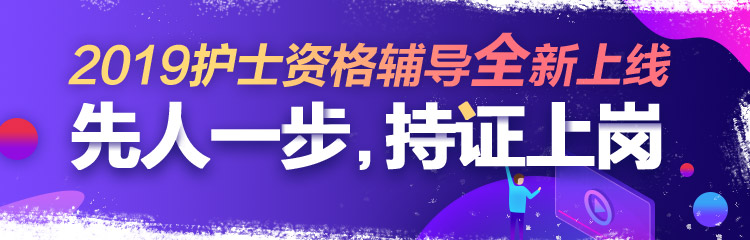 2019护士资格辅导全新上线

先人一步，持证上岗